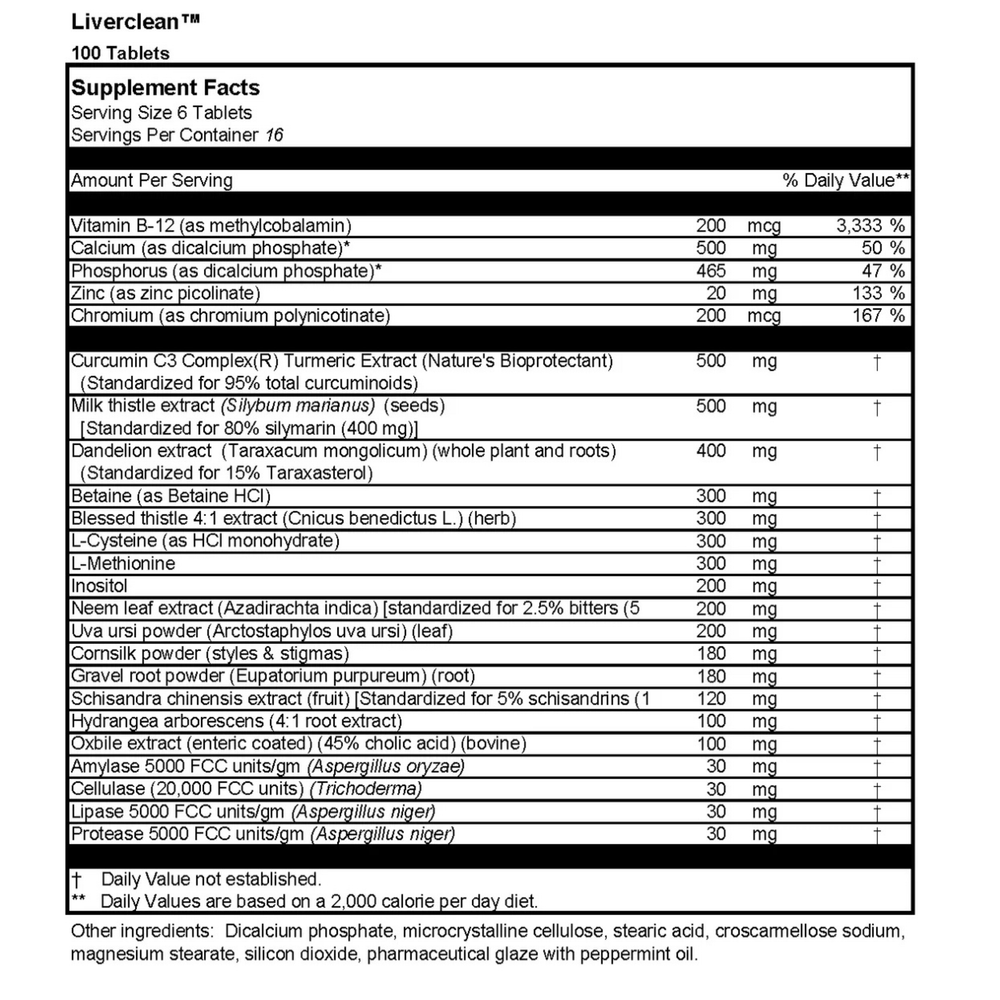 Liverclean™
100 Tablets

Supplement Facts
Serving Size 6 Tablets
Servings Per Container 16

| Amount Per Serving | | | % Daily Value** |
|---|---|---|---|
| Vitamin B-12 (as methylcobalamin) | 200 | mcg | 3,333 % |
| Calcium (as dicalcium phosphate)* | 500 | mg | 50 % |
| Phosphorus (as dicalcium phosphate)* | 465 | mg | 47 % |
| Zinc (as zinc picolinate) | 20 | mg | 133 % |
| Chromium (as chromium polynicotinate) | 200 | mcg | 167 % |
| Curcumin C3 Complex(R) Turmeric Extract (Nature's Bioprotectant) (Standardized for 95% total curcuminoids) | 500 | mg | † |
| Milk thistle extract (Silybum marianus) (seeds) [Standardized for 80% silymarin (400 mg)] | 500 | mg | † |
| Dandelion extract (Taraxacum mongolicum) (whole plant and roots) (Standardized for 15% Taraxasterol) | 400 | mg | † |
| Betaine (as Betaine HCl) | 300 | mg | † |
| Blessed thistle 4:1 extract (Cnicus benedictus L.) (herb) | 300 | mg | † |
| L-Cysteine (as HCl monohydrate) | 300 | mg | † |
| L-Methionine | 300 | mg | † |
| Inositol | 200 | mg | † |
| Neem leaf extract (Azadirachta indica) [standardized for 2.5% bitters (5 | 200 | mg | † |
| Uva ursi powder (Arctostaphylos uva ursi) (leaf) | 200 | mg | † |
| Cornsilk powder (styles & stigmas) | 180 | mg | † |
| Gravel root powder (Eupatorium purpureum) (root) | 180 | mg | † |
| Schisandra chinensis extract (fruit) [Standardized for 5% schisandrins (1 | 120 | mg | † |
| Hydrangea arborescens (4:1 root extract) | 100 | mg | † |
| Oxbile extract (enteric coated) (45% cholic acid) (bovine) | 100 | mg | † |
| Amylase 5000 FCC units/gm (Aspergillus oryzae) | 30 | mg | † |
| Cellulase (20,000 FCC units) (Trichoderma) | 30 | mg | † |
| Lipase 5000 FCC units/gm (Aspergillus niger) | 30 | mg | † |
| Protease 5000 FCC units/gm (Aspergillus niger) | 30 | mg | † |

† Daily Value not established.
** Daily Values are based on a 2,000 calorie per day diet.

Other ingredients: Dicalcium phosphate, microcrystalline cellulose, stearic acid, croscarmellose sodium, magnesium stearate, silicon dioxide, pharmaceutical glaze with peppermint oil.